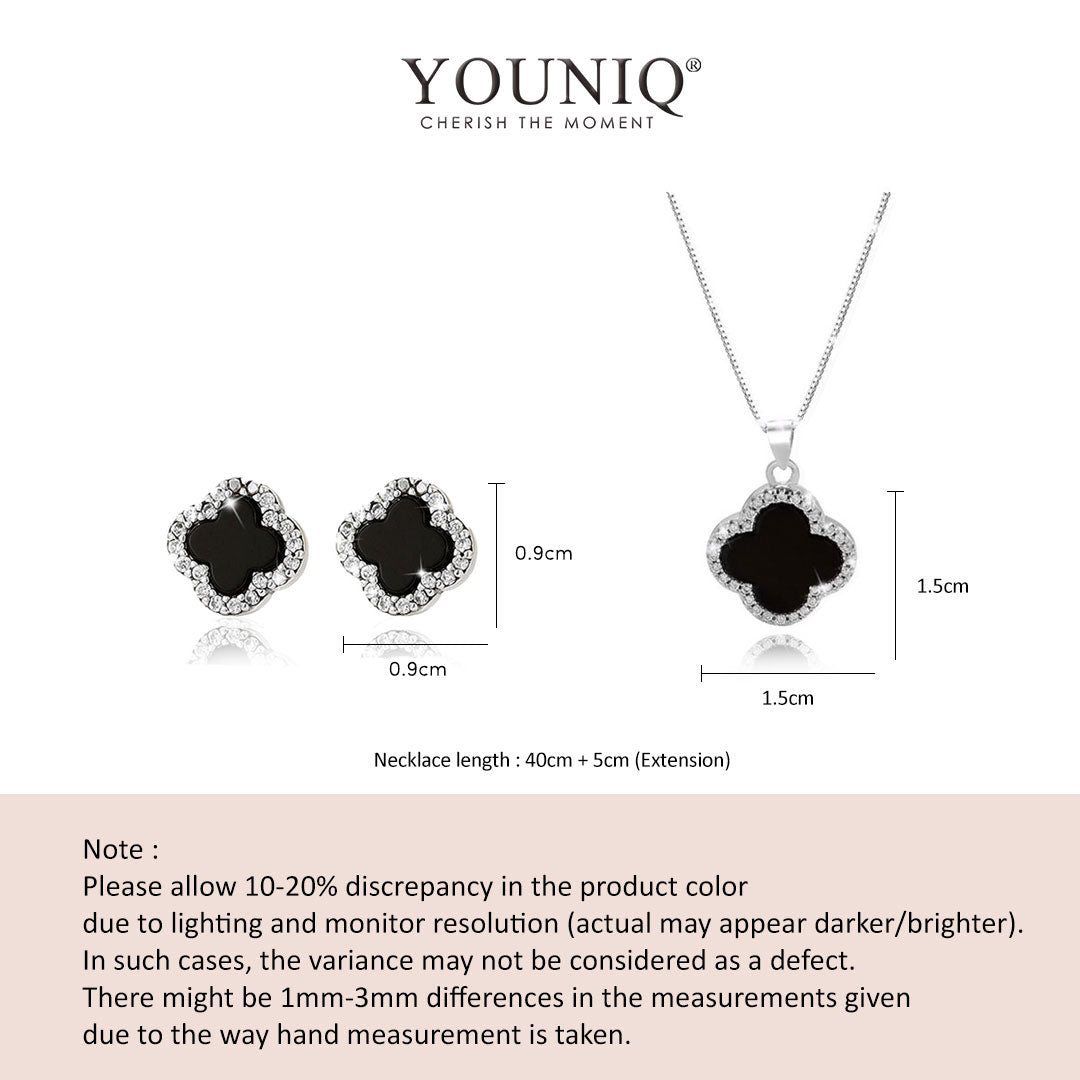 YOUNIQ®
CHERISH THE MOMENT

0.9cm

0.9cm

1.5cm

1.5cm

Necklace length : 40cm + 5cm (Extension)

Note :
Please allow 10-20% discrepancy in the product color
due to lighting and monitor resolution (actual may appear darker/brighter).
In such cases, the variance may not be considered as a defect.
There might be 1mm-3mm differences in the measurements given
due to the way hand measurement is taken.